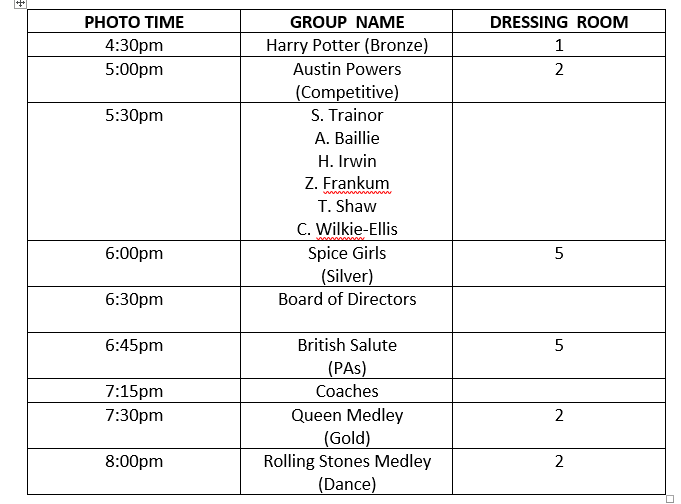 | PHOTO TIME | GROUP NAME | DRESSING ROOM |
|---|---|---|
| 4:30pm | Harry Potter (Bronze) | 1 |
| 5:00pm | Austin Powers (Competitive) | 2 |
| 5:30pm | S. Trainor A. Baillie H. Irwin Z. Frankum T. Shaw C. Wilkie-Ellis | |
| 6:00pm | Spice Girls (Silver) | 5 |
| 6:30pm | Board of Directors | |
| 6:45pm | British Salute (PAs) | 5 |
| 7:15pm | Coaches | |
| 7:30pm | Queen Medley (Gold) | 2 |
| 8:00pm | Rolling Stones Medley (Dance) | 2 |